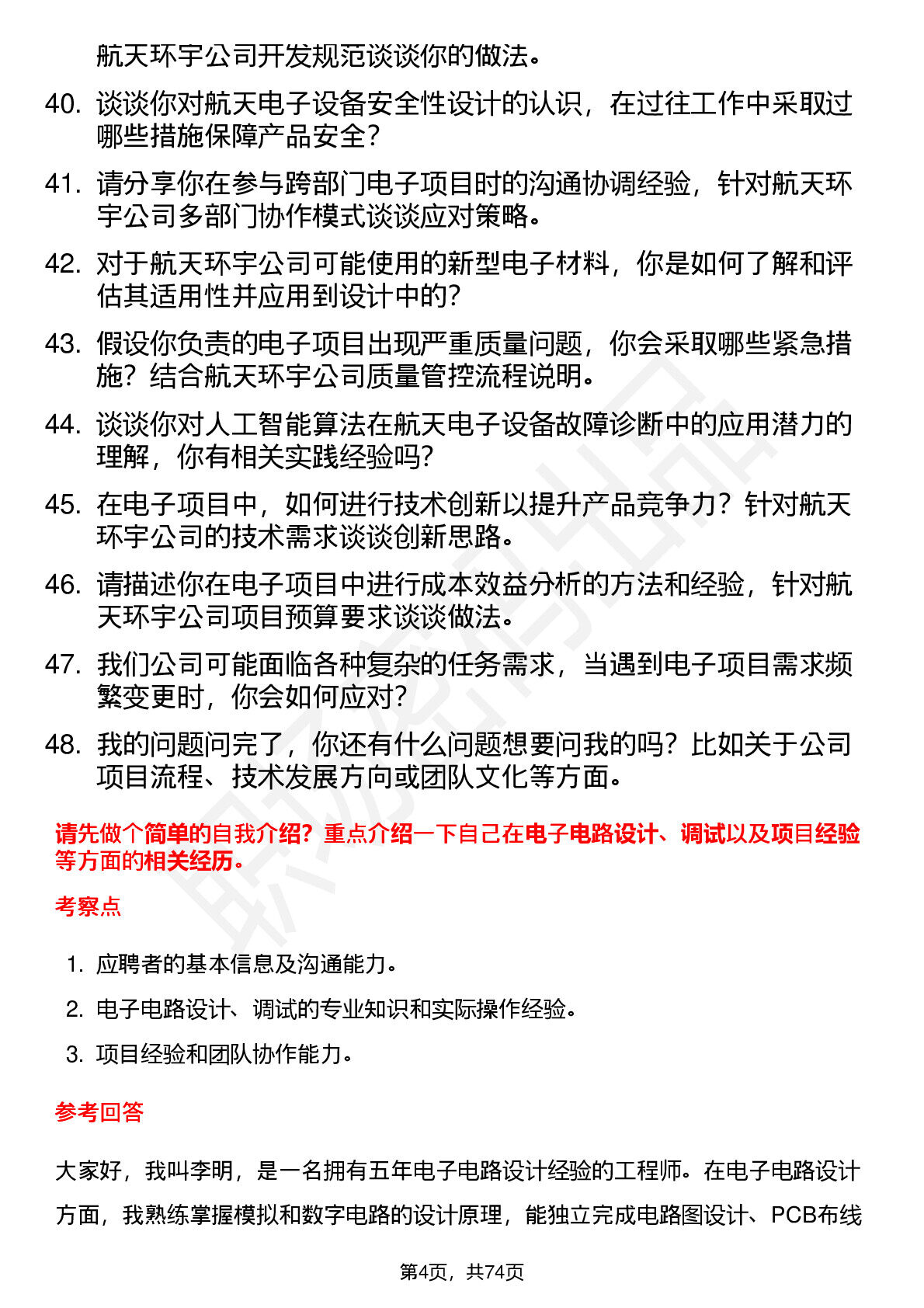 航天环宇公司开发规范谈谈你的做法。

40. 谈谈你对航天电子设备安全性设计的认识，在过往工作中采取过哪些措施保障产品安全？

41. 请分享你在参与跨部门电子项目时的沟通协调经验，针对航天环宇公司多部门协作模式谈谈应对策略。

42. 对于航天环宇公司可能使用的新型电子材料，你是如何了解和评估其适用性并应用到设计中的？

43. 假设你负责的电子项目出现严重质量问题，你会采取哪些紧急措施？结合航天环宇公司质量管控流程说明。

44. 谈谈你对人工智能算法在航天电子设备故障诊断中的应用潜力的理解，你有相关实践经验吗？

45. 在电子项目中，如何进行技术创新以提升产品竞争力？针对航天环宇公司的技术需求谈谈创新思路。

46. 请描述你在电子项目中进行成本效益分析的方法和经验，针对航天环宇公司项目预算要求谈谈做法。

47. 我们公司可能面临各种复杂的任务需求，当遇到电子项目需求频繁变更时，你会如何应对？

48. 我的问题问完了，你还有什么问题想要问我的吗？比如关于公司项目流程、技术发展方向或团队文化等方面。

请先做个简单的自我介绍？重点介绍一下自己在电子电路设计、调试以及项目经验等方面的相关经历。

考察点

1. 应聘者的基本信息及沟通能力。

2. 电子电路设计、调试的专业知识和实际操作经验。

3. 项目经验和团队协作能力。

参考回答

大家好，我叫李明，是一名拥有五年电子电路设计经验的工程师。在电子电路设计方面，我熟练掌握模拟和数字电路的设计原理，能独立完成电路图设计、PCB布线

第4页，共74页